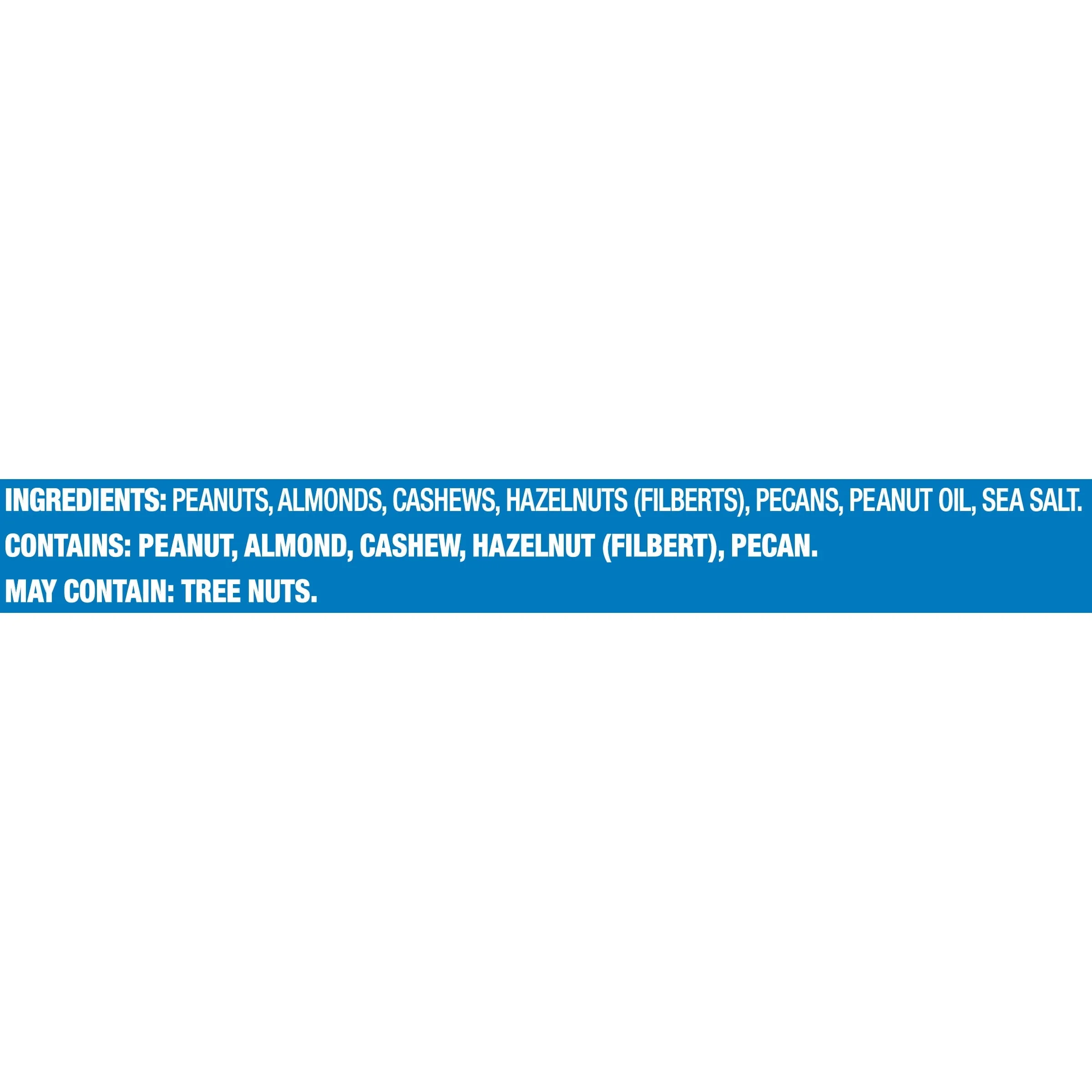 INGREDIENTS: PEANUTS, ALMONDS, CASHEWS, HAZELNUTS (FILBERTS), PECANS, PEANUT OIL, SEA SALT.
CONTAINS: PEANUT, ALMOND, CASHEW, HAZELNUT (FILBERT), PECAN.
MAY CONTAIN: TREE NUTS.